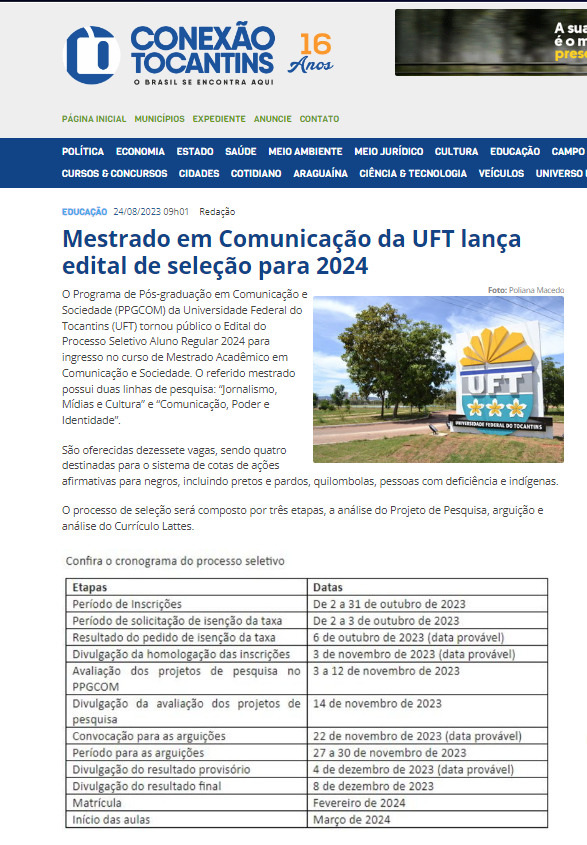 CONEXÃO TOCANTINS
O BRASIL SE ENCONTRA AQUI
16 Anos

A sua
é o m
pres

PÁGINA INICIAL MUNICÍPIOS EXPEDIENTE ANUNCIE CONTATO

POLÍTICA ECONOMIA ESTADO SAÚDE MEIO AMBIENTE MEIO JURÍDICO CULTURA EDUCAÇÃO CAMPO
CURSOS & CONCURSOS CIDADES COTIDIANO ARAGUAÍNA CIÊNCIA & TECNOLOGIA VEÍCULOS UNIVERSO

EDUCAÇÃO 24/08/2023 09h01 Redação

Mestrado em Comunicação da UFT lança edital de seleção para 2024

Foto: Poliana Macedo

UFT
UNIVERSIDADE FEDERAL DO TOCANTINS

O Programa de Pós-graduação em Comunicação e Sociedade (PPGCOM) da Universidade Federal do Tocantins (UFT) tornou público o Edital do Processo Seletivo Aluno Regular 2024 para ingresso no curso de Mestrado Acadêmico em Comunicação e Sociedade. O referido mestrado possui duas linhas de pesquisa: "Jornalismo, Mídias e Cultura" e "Comunicação, Poder e Identidade".

São oferecidas dezessete vagas, sendo quatro destinadas para o sistema de cotas de ações afirmativas para negros, incluindo pretos e pardos, quilombolas, pessoas com deficiência e indígenas.

O processo de seleção será composto por três etapas, a análise do Projeto de Pesquisa, arguição e análise do Currículo Lattes.

Confira o cronograma do processo seletivo

| Etapas | Datas |
|---|---|
| Período de Inscrições | De 2 a 31 de outubro de 2023 |
| Período de solicitação de isenção da taxa | De 2 a 3 de outubro de 2023 |
| Resultado do pedido de isenção da taxa | 6 de outubro de 2023 (data provável) |
| Divulgação da homologação das inscrições | 3 de novembro de 2023 (data provável) |
| Avaliação dos projetos de pesquisa no PPGCOM | 3 a 12 de novembro de 2023 |
| Divulgação da avaliação dos projetos de pesquisa | 14 de novembro de 2023 |
| Convocação para as arguições | 22 de novembro de 2023 (data provável) |
| Período para as arguições | 27 a 30 de novembro de 2023 |
| Divulgação do resultado provisório | 4 de dezembro de 2023 (data provável) |
| Divulgação do resultado final | 8 de dezembro de 2023 |
| Matrícula | Fevereiro de 2024 |
| Início das aulas | Março de 2024 |